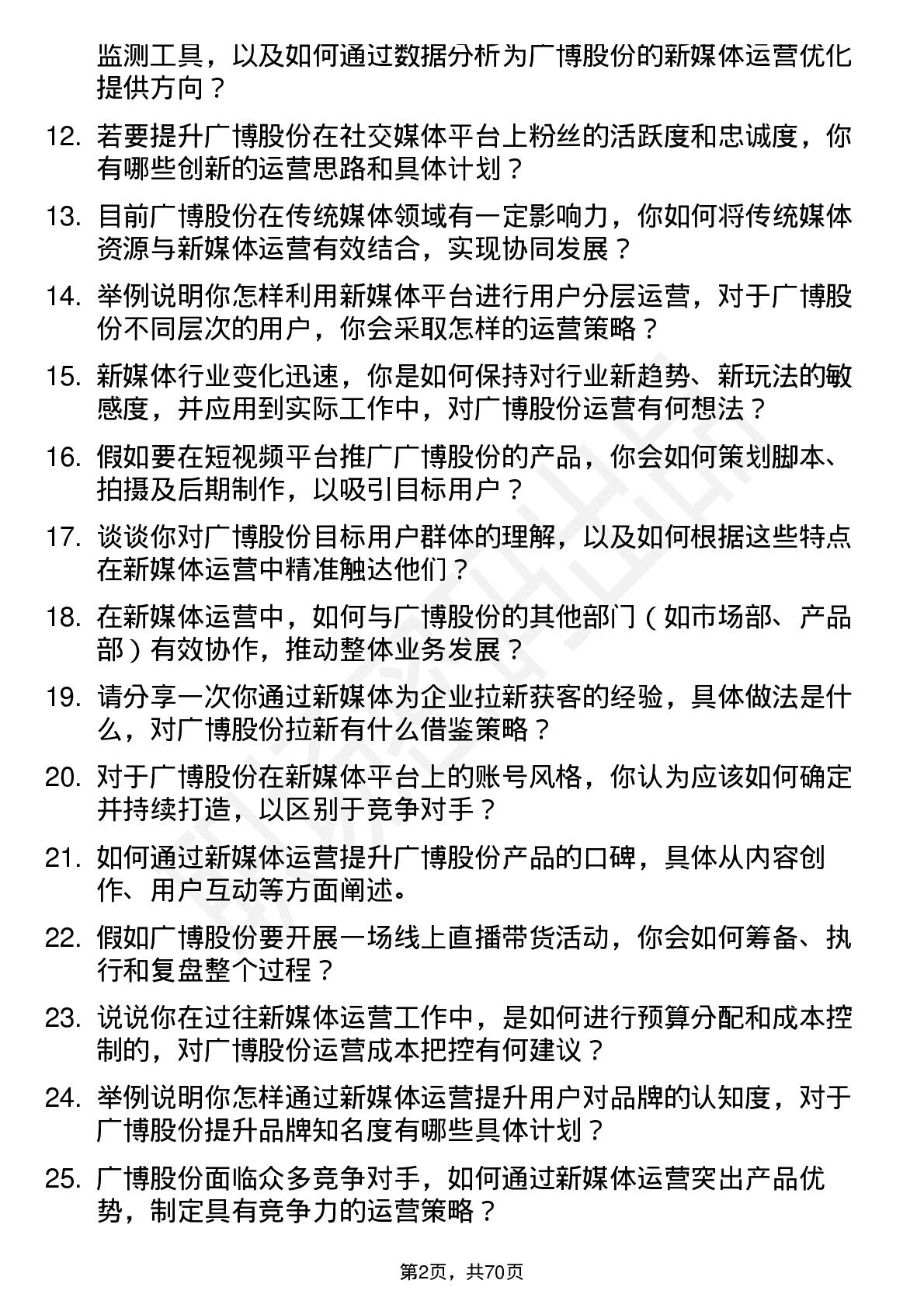 监测工具，以及如何通过数据分析为广博股份的新媒体运营优化提供方向？

12. 若要提升广博股份在社交媒体平台上粉丝的活跃度和忠诚度，你有哪些创新的运营思路和具体计划？

13. 目前广博股份在传统媒体领域有一定影响力，你如何将传统媒体资源与新媒体运营有效结合，实现协同发展？

14. 举例说明你怎样利用新媒体平台进行用户分层运营，对于广博股份不同层次的用户，你会采取怎样的运营策略？

15. 新媒体行业变化迅速，你是如何保持对行业新趋势、新玩法的敏感度，并应用到实际工作中，对广博股份运营有何想法？

16. 假如要在短视频平台推广广博股份的产品，你会如何策划脚本、拍摄及后期制作，以吸引目标用户？

17. 谈谈你对广博股份目标用户群体的理解，以及如何根据这些特点在新媒体运营中精准触达他们？

18. 在新媒体运营中，如何与广博股份的其他部门（如市场部、产品部）有效协作，推动整体业务发展？

19. 请分享一次你通过新媒体为企业拉新获客的经验，具体做法是什么，对广博股份拉新有什么借鉴策略？

20. 对于广博股份在新媒体平台上的账号风格，你认为应该如何确定并持续打造，以区别于竞争对手？

21. 如何通过新媒体运营提升广博股份产品的口碑，具体从内容创作、用户互动等方面阐述。

22. 假如广博股份要开展一场线上直播带货活动，你会如何筹备、执行和复盘整个过程？

23. 说说你在过往新媒体运营工作中，是如何进行预算分配和成本控制的，对广博股份运营成本把控有何建议？

24. 举例说明你怎样通过新媒体运营提升用户对品牌的认知度，对于广博股份提升品牌知名度有哪些具体计划？

25. 广博股份面临众多竞争对手，如何通过新媒体运营突出产品优势，制定具有竞争力的运营策略？

第2页，共70页